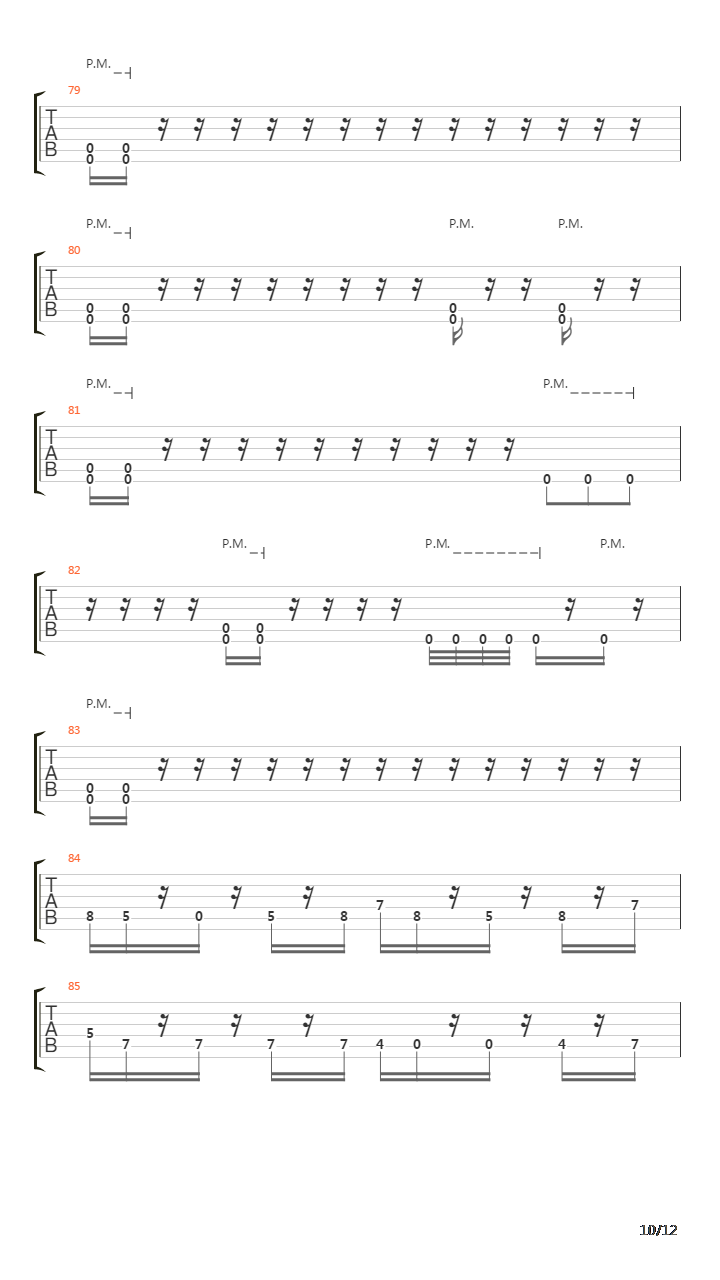 P.M.

79

T
A
B

0 0
0 0

P.M.

P.M.

P.M.

80

T
A
B

0 0
0 0

0
0

0
0

P.M.

P.M.

81

T
A
B

0 0
0 0

0 0 0

P.M.

P.M.

P.M.

82

T
A
B

0 0
0 0

0 0 0 0 0 0

P.M.

83

T
A
B

0 0
0 0

84

T
A
B

8 5 0 5 8 7 8 5 8 7

85

T
A
B

5 7 7 7 7 4 0 0 4 7

10/12